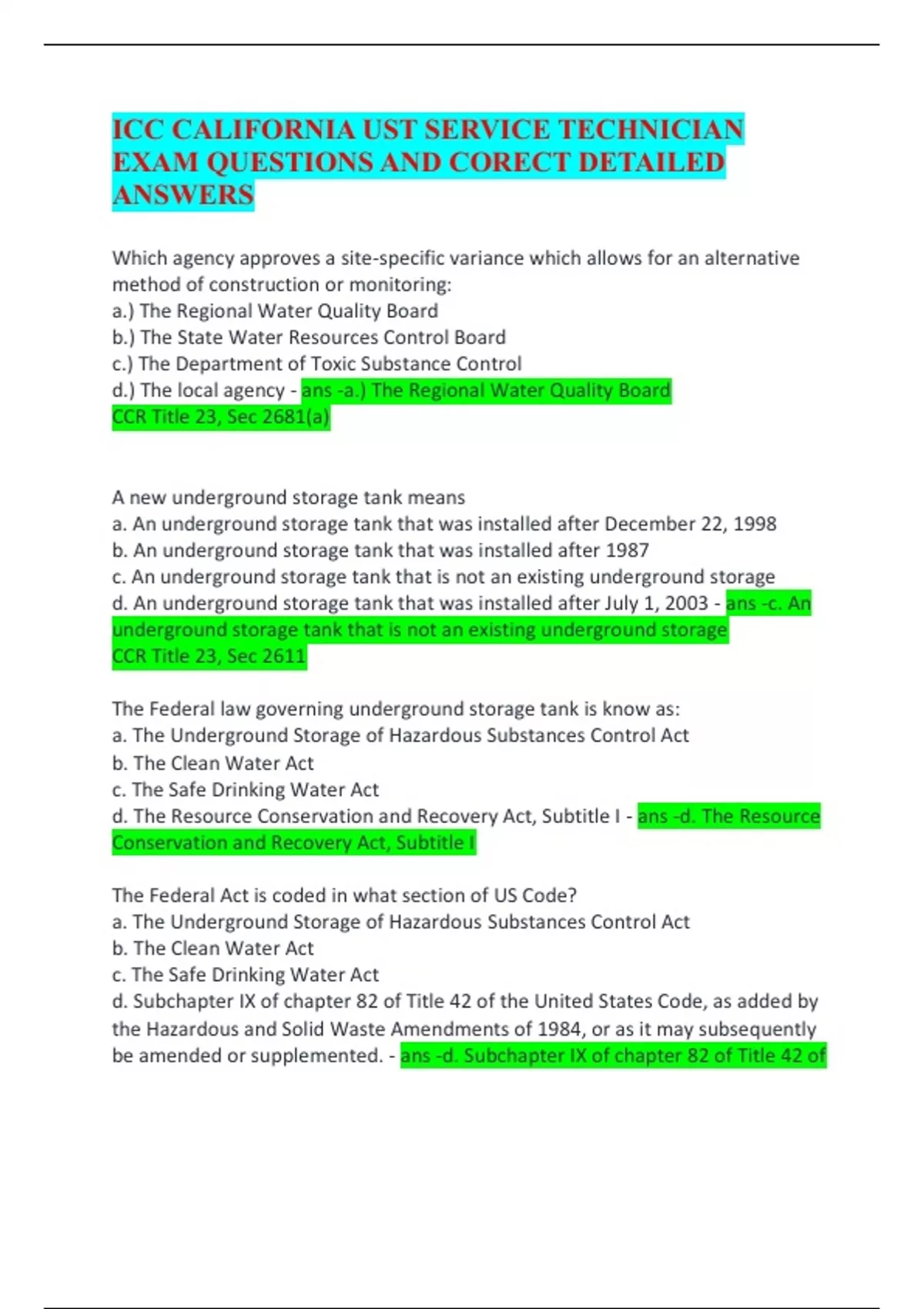 ICC CALIFORNIA UST SERVICE TECHNICIAN EXAM QUESTIONS AND CORECT DETAILED ANSWERS

Which agency approves a site-specific variance which allows for an alternative method of construction or monitoring:
a.) The Regional Water Quality Board
b.) The State Water Resources Control Board
c.) The Department of Toxic Substance Control
d.) The local agency - ans -a.) The Regional Water Quality Board
CCR Title 23, Sec 2681(a)

A new underground storage tank means
a. An underground storage tank that was installed after December 22, 1998
b. An underground storage tank that was installed after 1987
c. An underground storage tank that is not an existing underground storage
d. An underground storage tank that was installed after July 1, 2003 - ans -c. An underground storage tank that is not an existing underground storage
CCR Title 23, Sec 2611

The Federal law governing underground storage tank is know as:
a. The Underground Storage of Hazardous Substances Control Act
b. The Clean Water Act
c. The Safe Drinking Water Act
d. The Resource Conservation and Recovery Act, Subtitle I - ans -d. The Resource Conservation and Recovery Act, Subtitle I

The Federal Act is coded in what section of US Code?
a. The Underground Storage of Hazardous Substances Control Act
b. The Clean Water Act
c. The Safe Drinking Water Act
d. Subchapter IX of chapter 82 of Title 42 of the United States Code, as added by the Hazardous and Solid Waste Amendments of 1984, or as it may subsequently be amended or supplemented. - ans -d. Subchapter IX of chapter 82 of Title 42 of